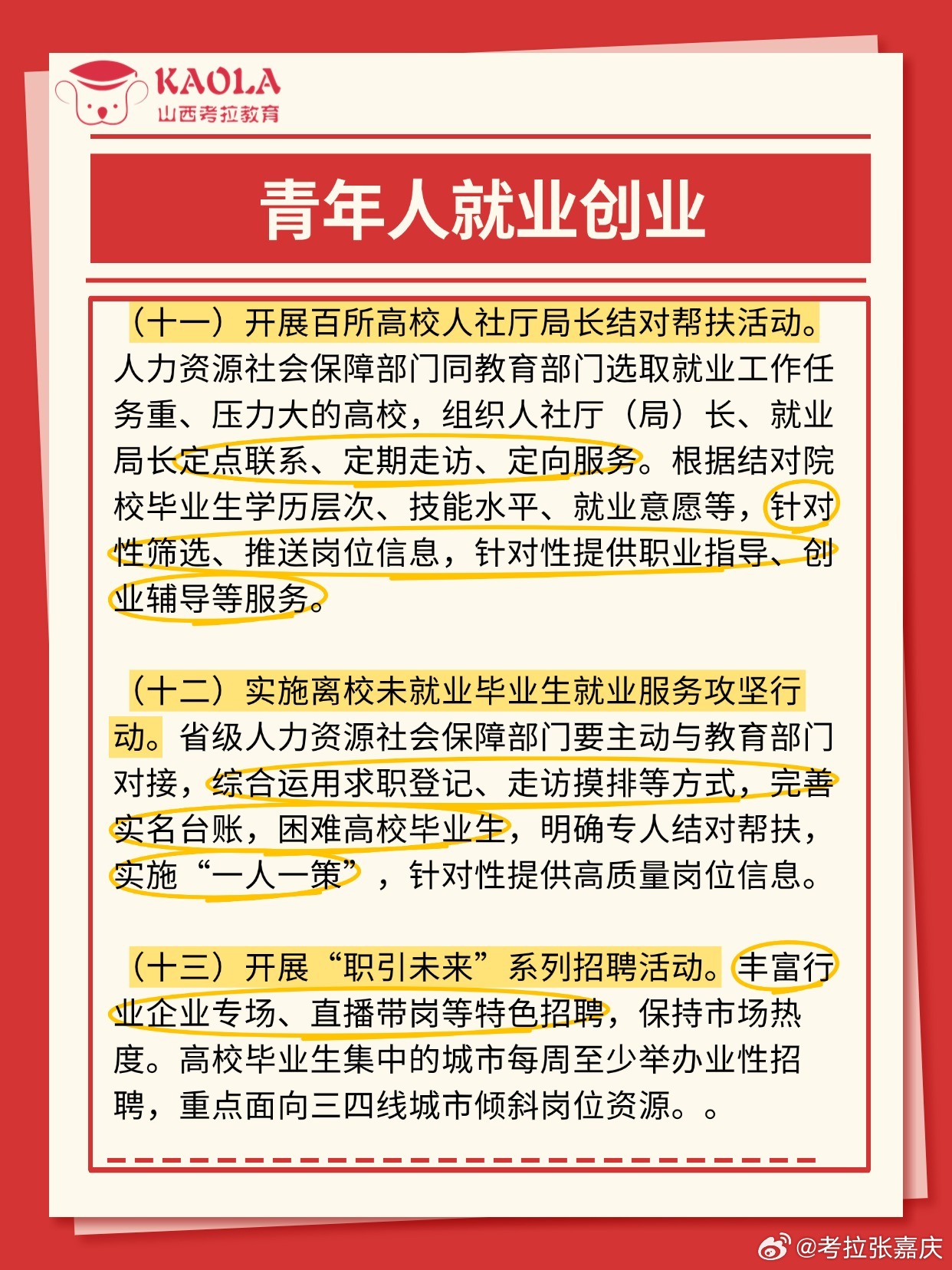 KAOLA
山西考拉教育

青年人就业创业

（十一）开展百所高校人社厅局长结对帮扶活动。人力资源社会保障部门同教育部门选取就业工作任务重、压力大的高校，组织人社厅（局）长、就业局长定点联系、定期走访、定向服务。根据结对院校毕业生学历层次、技能水平、就业意愿等，针对性筛选、推送岗位信息，针对性提供职业指导、创业辅导等服务。

（十二）实施离校未就业毕业生就业服务攻坚行动。省级人力资源社会保障部门要主动与教育部门对接，综合运用求职登记、走访摸排等方式，完善实名台账，困难高校毕业生，明确专人结对帮扶，实施“一人一策”，针对性提供高质量岗位信息。

（十三）开展“职引未来”系列招聘活动。丰富行业企业专场、直播带岗等特色招聘，保持市场热度。高校毕业生集中的城市每周至少举办业性招聘，重点面向三四线城市倾斜岗位资源。。

@考拉张嘉庆